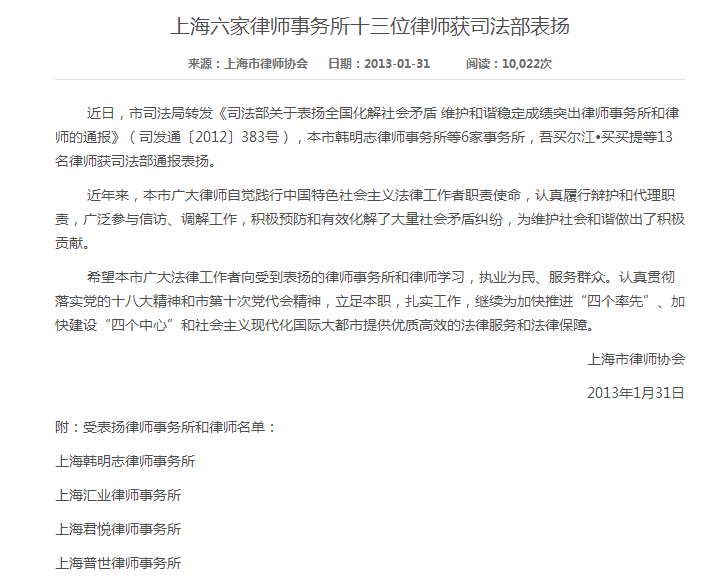 上海六家律师事务所十三位律师获司法部表扬

来源：上海市律师协会　日期：2013-01-31　阅读：10,022次

近日，市司法局转发《司法部关于表扬全国化解社会矛盾 维护和谐稳定成绩突出律师事务所和律师的通报》（司发通〔2012〕383号），本市韩明志律师事务所等6家事务所，吾买尔江•买买提等13名律师获司法部通报表扬。

近年来，本市广大律师自觉践行中国特色社会主义法律工作者职责使命，认真履行辩护和代理职责，广泛参与信访、调解工作，积极预防和有效化解了大量社会矛盾纠纷，为维护社会和谐做出了积极贡献。

希望本市广大法律工作者向受到表扬的律师事务所和律师学习，执业为民、服务群众。认真贯彻落实党的十八大精神和市第十次党代会精神，立足本职，扎实工作，继续为加快推进“四个率先”、加快建设“四个中心”和社会主义现代化国际大都市提供优质高效的法律服务和法律保障。

上海市律师协会

2013年1月31日

附：受表扬律师事务所和律师名单：

上海韩明志律师事务所

上海汇业律师事务所

上海君悦律师事务所

上海普世律师事务所